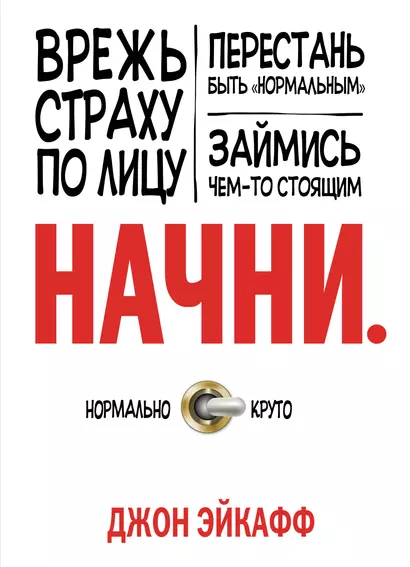 ВРЕЖЬ СТРАХУ ПО ЛИЦУ

ПЕРЕСТАНЬ БЫТЬ «НОРМАЛЬНЫМ»

ЗАЙМИСЬ ЧЕМ-ТО СТОЯЩИМ

НАЧНИ.

НОРМАЛЬНО

КРУТО

ДЖОН ЭЙКАФФ